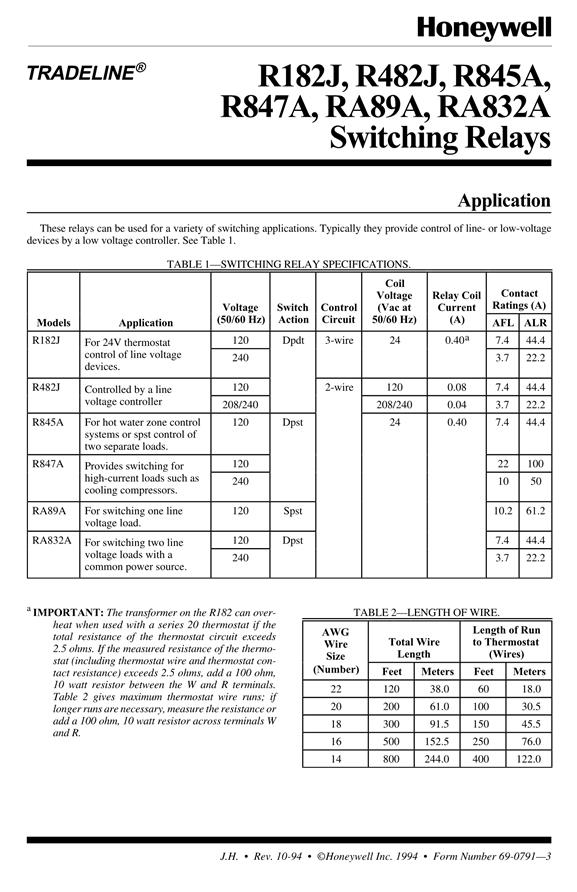 Honeywell

TRADELINE®

R182J, R482J, R845A, R847A, RA89A, RA832A Switching Relays

Application

These relays can be used for a variety of switching applications. Typically they provide control of line- or low-voltage devices by a low voltage controller. See Table 1.

TABLE 1—SWITCHING RELAY SPECIFICATIONS.

| Models | Application | Voltage (50/60 Hz) | Switch Action | Control Circuit | Coil Voltage (Vac at 50/60 Hz) | Relay Coil Current (A) | Contact Ratings (A) AFL | Contact Ratings (A) ALR |
|---|---|---|---|---|---|---|---|---|
| R182J | For 24V thermostat control of line voltage devices. | 120 | Dpdt | 3-wire | 24 | 0.40$^a$ | 7.4 | 44.4 |
| | | 240 | | | | | 3.7 | 22.2 |
| R482J | Controlled by a line voltage controller | 120 | | 2-wire | 120 | 0.08 | 7.4 | 44.4 |
| | | 208/240 | | | 208/240 | 0.04 | 3.7 | 22.2 |
| R845A | For hot water zone control systems or spst control of two separate loads. | 120 | Dpst | | 24 | 0.40 | 7.4 | 44.4 |
| R847A | Provides switching for high-current loads such as cooling compressors. | 120 | | | | | 22 | 100 |
| | | 240 | | | | | 10 | 50 |
| RA89A | For switching one line voltage load. | 120 | Spst | | | | 10.2 | 61.2 |
| RA832A | For switching two line voltage loads with a common power source. | 120 | Dpst | | | | 7.4 | 44.4 |
| | | 240 | | | | | 3.7 | 22.2 |

$^a$ IMPORTANT: The transformer on the R182 can overheat when used with a series 20 thermostat if the total resistance of the thermostat circuit exceeds 2.5 ohms. If the measured resistance of the thermostat (including thermostat wire and thermostat contact resistance) exceeds 2.5 ohms, add a 100 ohm, 10 watt resistor between the W and R terminals. Table 2 gives maximum thermostat wire runs; if longer runs are necessary, measure the resistance or add a 100 ohm, 10 watt resistor across terminals W and R.

TABLE 2—LENGTH OF WIRE.

| AWG Wire Size (Number) | Total Wire Length Feet | Total Wire Length Meters | Length of Run to Thermostat (Wires) Feet | Length of Run to Thermostat (Wires) Meters |
|---|---|---|---|---|
| 22 | 120 | 38.0 | 60 | 18.0 |
| 20 | 200 | 61.0 | 100 | 30.5 |
| 18 | 300 | 91.5 | 150 | 45.5 |
| 16 | 500 | 152.5 | 250 | 76.0 |
| 14 | 800 | 244.0 | 400 | 122.0 |

J.H. • Rev. 10-94 • ©Honeywell Inc. 1994 • Form Number 69-0791—3